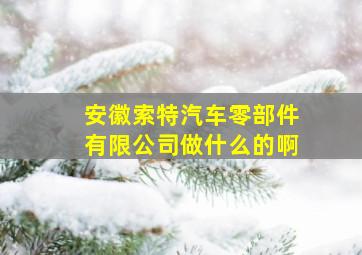 安徽索特汽车零部件有限公司做什么的啊